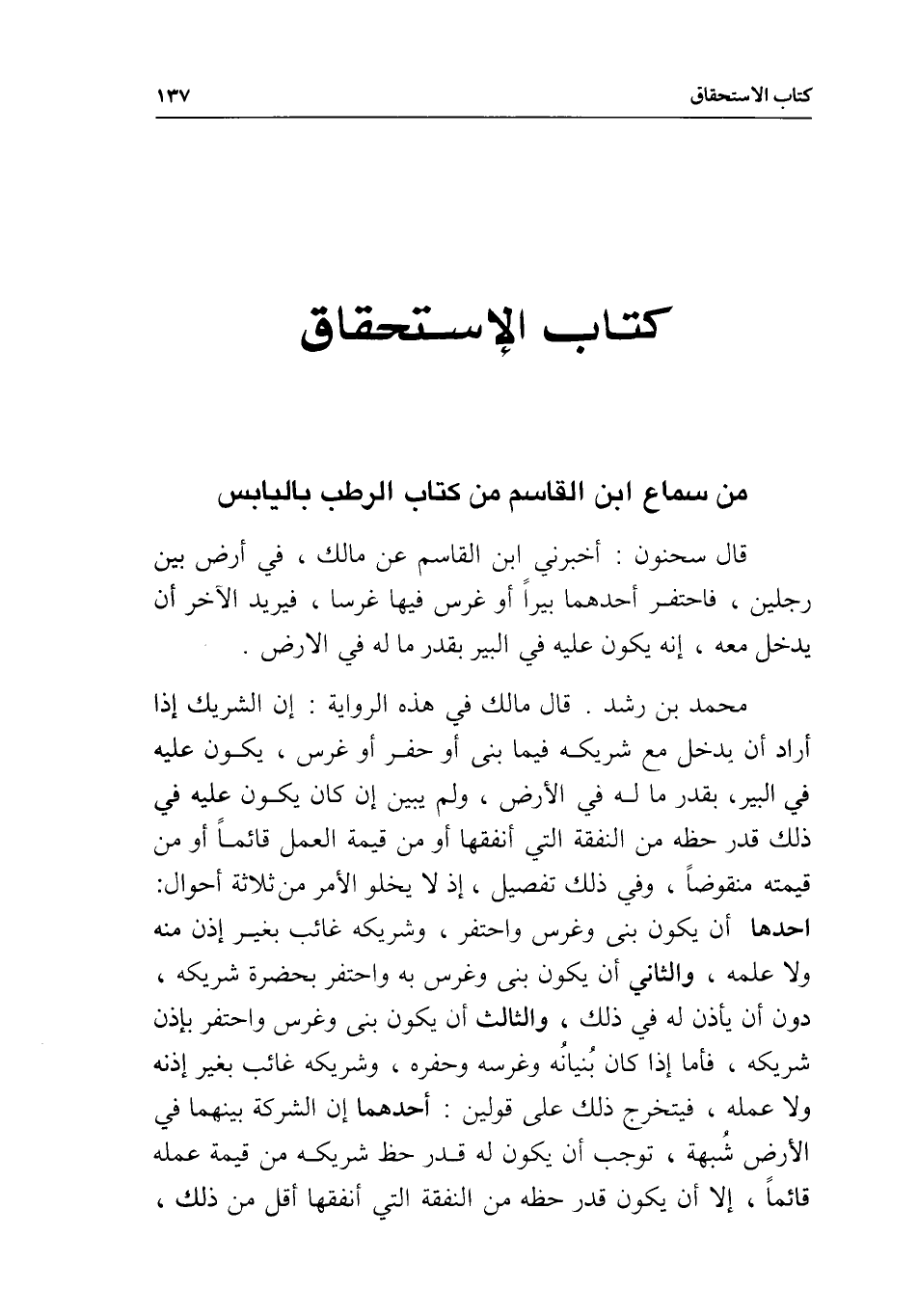 كتاب الاستحقاق ١٣٧

كتاب الإستحقاق

من سماع ابن القاسم من كتاب الرطب باليابس

قال سحنون : أخبرني ابن القاسم عن مالك ، في أرض بين رجلين ، فاحتفر أحدهما بيراً أو غرس فيها غرسا ، فيريد الآخر أن يدخل معه ، إنه يكون عليه في البير بقدر ما له في الارض .

محمد بن رشد . قال مالك في هذه الرواية : إن الشريك إذا أراد أن يدخل مع شريكه فيما بنى أو حفر أو غرس ، يكون عليه في البير، بقدر ما له في الأرض ، ولم يبين إن كان يكون عليه في ذلك قدر حظه من النفقة التي أنفقها أو من قيمة العمل قائماً أو من قيمته منقوضاً ، وفي ذلك تفصيل ، إذ لا يخلو الأمر من ثلاثة أحوال: احدها أن يكون بنى وغرس واحتفر ، وشريكه غائب بغير إذن منه ولا علمه ، والثاني أن يكون بنى وغرس به واحتفر بحضرة شريكه ، دون أن يأذن له في ذلك ، والثالث أن يكون بنى وغرس واحتفر بإذن شريكه ، فأما إذا كان بُنيانُه وغرسه وحفره ، وشريكه غائب بغير إذنه ولا عمله ، فيتخرج ذلك على قولين : أحدهما إن الشركة بينهما في الأرض شُبهة ، توجب أن يكون له قدر حظ شريكه من قيمة عمله قائماً ، إلا أن يكون قدر حظه من النفقة التي أنفقها أقل من ذلك ،